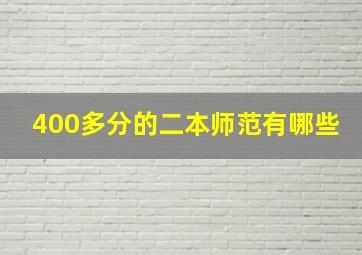 400多分的二本师范有哪些